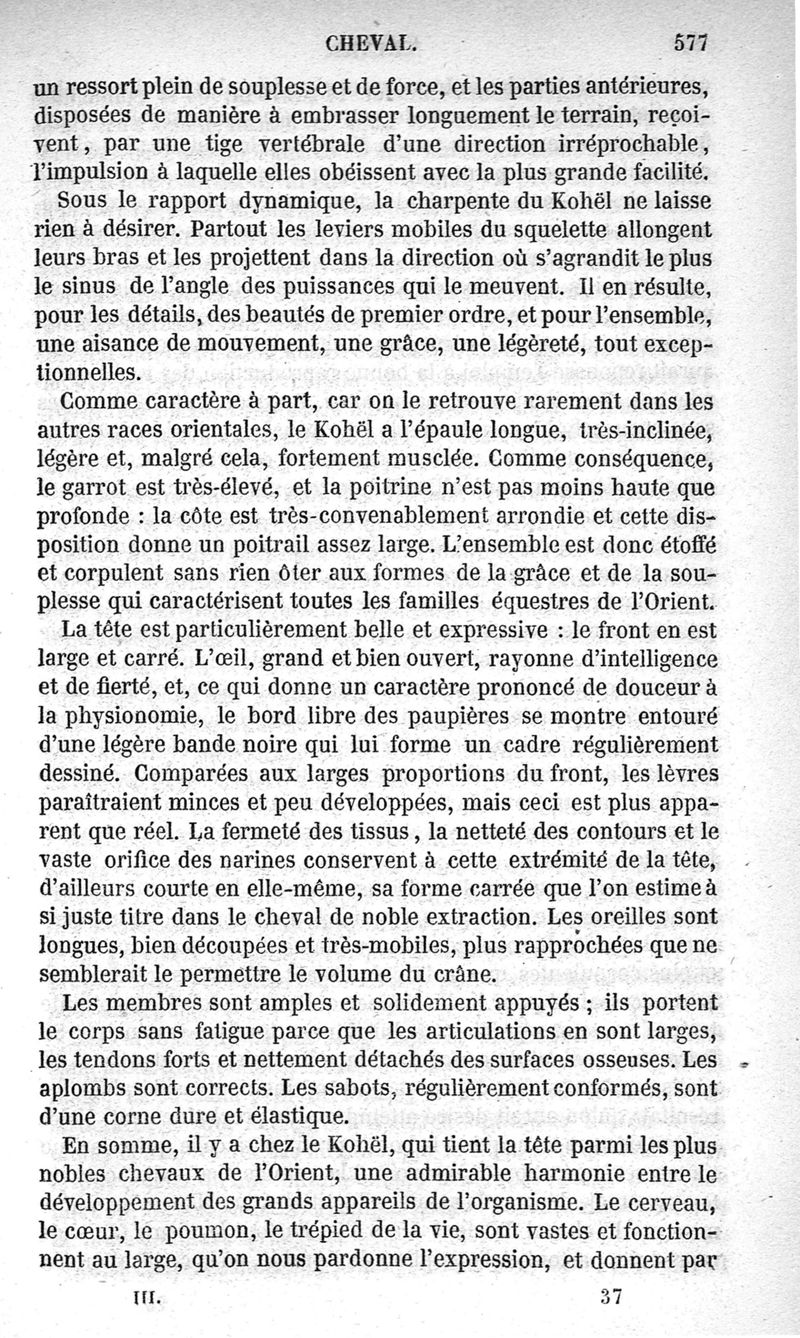 CHEVAL. 577

un ressort plein de souplesse et de force, et les parties antérieures, disposées de manière à embrasser longuement le terrain, reçoivent, par une tige vertébrale d'une direction irréprochable, l'impulsion à laquelle elles obéissent avec la plus grande facilité.

Sous le rapport dynamique, la charpente du Kohël ne laisse rien à désirer. Partout les leviers mobiles du squelette allongent leurs bras et les projettent dans la direction où s'agrandit le plus le sinus de l'angle des puissances qui le meuvent. Il en résulte, pour les détails, des beautés de premier ordre, et pour l'ensemble, une aisance de mouvement, une grâce, une légèreté, tout exceptionnelles.

Comme caractère à part, car on le retrouve rarement dans les autres races orientales, le Kohël a l'épaule longue, très-inclinée, légère et, malgré cela, fortement musclée. Comme conséquence, le garrot est très-élevé, et la poitrine n'est pas moins haute que profonde : la côte est très-convenablement arrondie et cette disposition donne un poitrail assez large. L'ensemble est donc étoffé et corpulent sans rien ôter aux formes de la grâce et de la souplesse qui caractérisent toutes les familles équestres de l'Orient.

La tête est particulièrement belle et expressive : le front en est large et carré. L'œil, grand et bien ouvert, rayonne d'intelligence et de fierté, et, ce qui donne un caractère prononcé de douceur à la physionomie, le bord libre des paupières se montre entouré d'une légère bande noire qui lui forme un cadre régulièrement dessiné. Comparées aux larges proportions du front, les lèvres paraîtraient minces et peu développées, mais ceci est plus apparent que réel. La fermeté des tissus, la netteté des contours et le vaste orifice des narines conservent à cette extrémité de la tête, d'ailleurs courte en elle-même, sa forme carrée que l'on estime à si juste titre dans le cheval de noble extraction. Les oreilles sont longues, bien découpées et très-mobiles, plus rapprochées que ne semblerait le permettre le volume du crâne.

Les membres sont amples et solidement appuyés ; ils portent le corps sans fatigue parce que les articulations en sont larges, les tendons forts et nettement détachés des surfaces osseuses. Les aplombs sont corrects. Les sabots, régulièrement conformés, sont d'une corne dure et élastique.

En somme, il y a chez le Kohël, qui tient la tête parmi les plus nobles chevaux de l'Orient, une admirable harmonie entre le développement des grands appareils de l'organisme. Le cerveau, le cœur, le poumon, le trépied de la vie, sont vastes et fonctionnent au large, qu'on nous pardonne l'expression, et donnent par

III. 37